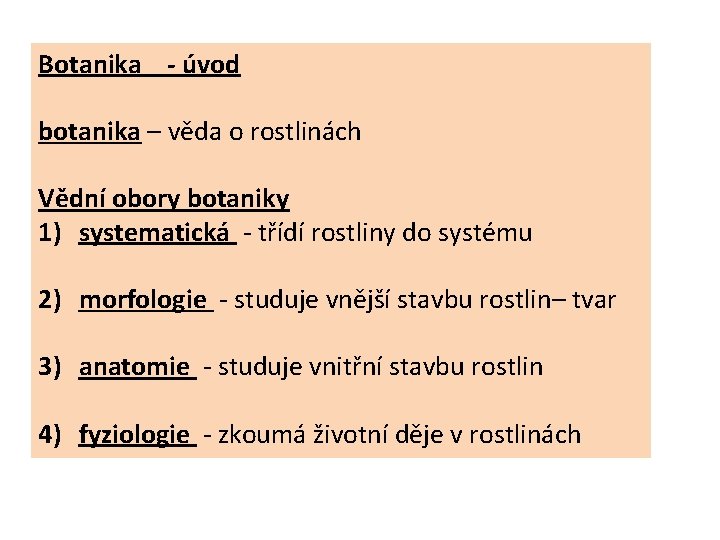 Botanika - úvod

botanika – věda o rostlinách

Vědní obory botaniky
1) systematická - třídí rostliny do systému

2) morfologie - studuje vnější stavbu rostlin– tvar

3) anatomie - studuje vnitřní stavbu rostlin

4) fyziologie - zkoumá životní děje v rostlinách